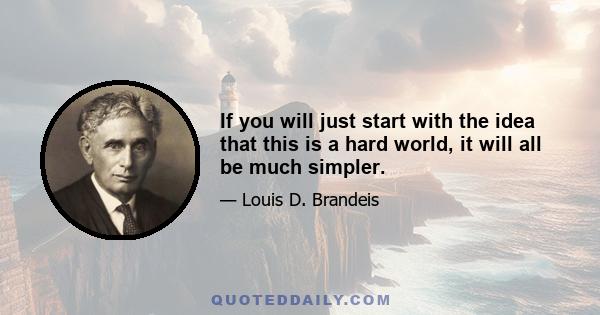 If you will just start with the idea that this is a hard world, it will all be much simpler.

— Louis D. Brandeis

QUOTEDDAILY.COM